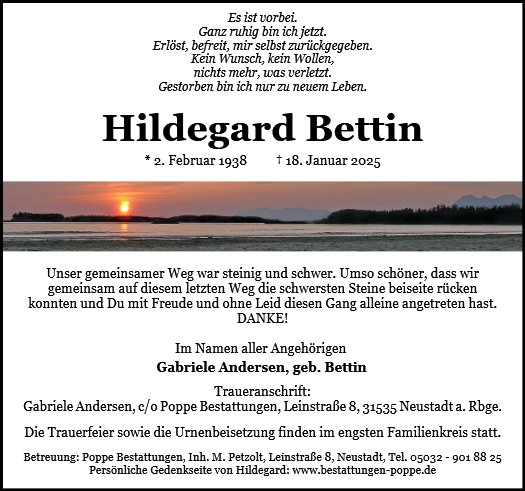 Es ist vorbei.
Ganz ruhig bin ich jetzt.
Erlöst, befreit, mir selbst zurückgegeben.
Kein Wunsch, kein Wollen,
nichts mehr, was verletzt.
Gestorben bin ich nur zu neuem Leben.

Hildegard Bettin

* 2. Februar 1938 † 18. Januar 2025

Unser gemeinsamer Weg war steinig und schwer. Umso schöner, dass wir gemeinsam auf diesem letzten Weg die schwersten Steine beiseite rücken konnten und Du mit Freude und ohne Leid diesen Gang alleine angetreten hast. DANKE!

Im Namen aller Angehörigen
Gabriele Andersen, geb. Bettin

Traueranschrift:
Gabriele Andersen, c/o Poppe Bestattungen, Leinstraße 8, 31535 Neustadt a. Rbge.

Die Trauerfeier sowie die Urnenbeisetzung finden im engsten Familienkreis statt.

Betreuung: Poppe Bestattungen, Inh. M. Petzolt, Leinstraße 8, Neustadt, Tel. 05032 - 901 88 25
Persönliche Gedenkseite von Hildegard: www.bestattungen-poppe.de